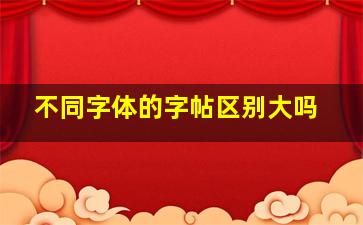 不同字体的字帖区别大吗